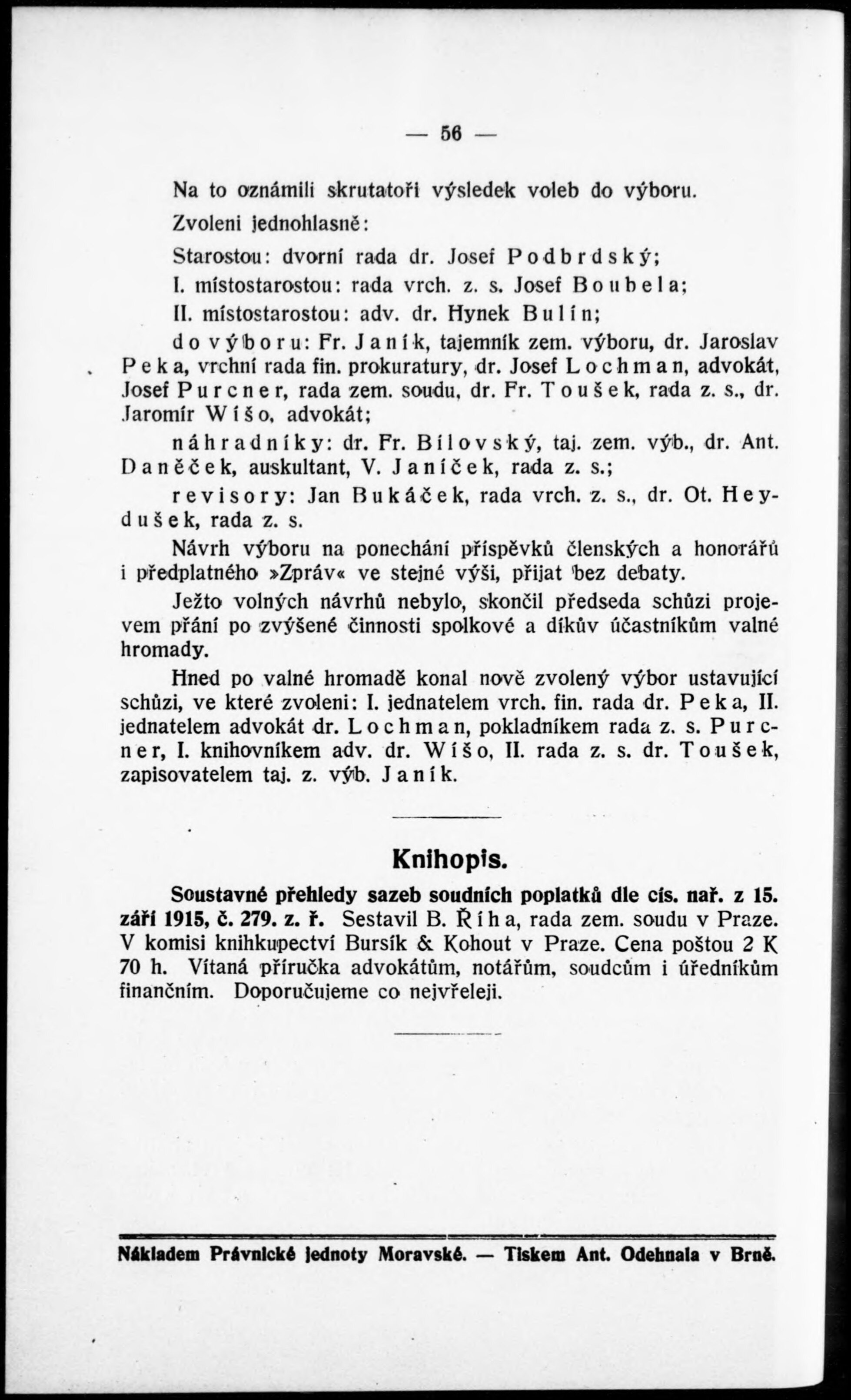 — 56 —

Na to oznámili skrutatoři výsledek voleb do výboru.

Zvoleni jednohlasně:

Starostou: dvorní rada dr. Josef Podbrdský;

I. místostarostou: rada vrch. z. s. Josef Boubela;

II. místostarostou: adv. dr. Hynek Bulín;

do výboru: Fr. Janík, tajemník zem. výboru, dr. Jaroslav Peka, vrchní rada fin. prokuratury, dr. Josef Lochman, advokát, Josef Purcner, rada zem. soudu, dr. Fr. Toušek, rada z. s., dr. Jaromír Wíšo, advokát;

náhradníky: dr. Fr. Bílovský, taj. zem. výb., dr. Ant. Daněček, auskultant, V. Janíček, rada z. s.;

revisory: Jan Bukáček, rada vrch. z. s., dr. Ot. Heydušek, rada z. s.

Návrh výboru na ponechání příspěvků členských a honorářů i předplatného »Zpráv« ve stejné výši, přijat bez debaty.

Ježto volných návrhů nebylo, skončil předseda schůzi projevem přání po zvýšené činnosti spolkové a díkův účastníkům valné hromady.

Hned po valné hromadě konal nově zvolený výbor ustavující schůzi, ve které zvoleni: I. jednatelem vrch. fin. rada dr. Peka, II. jednatelem advokát dr. Lochman, pokladníkem rada z. s. Purcner, I. knihovníkem adv. dr. Wíšo, II. rada z. s. dr. Toušek, zapisovatelem taj. z. výb. Janík.

Knihopis.

Soustavné přehledy sazeb soudních poplatků dle cís. nař. z 15. září 1915, č. 279. z. ř. Sestavil B. Říha, rada zem. soudu v Praze. V komisi knihkupectví Bursík & Kohout v Praze. Cena poštou 2 K 70 h. Vítaná příručka advokátům, notářům, soudcům i úředníkům finančním. Doporučujeme co nejvřeleji.

Nákladem Právnické jednoty Moravské. — Tiskem Ant. Odehnala v Brně.